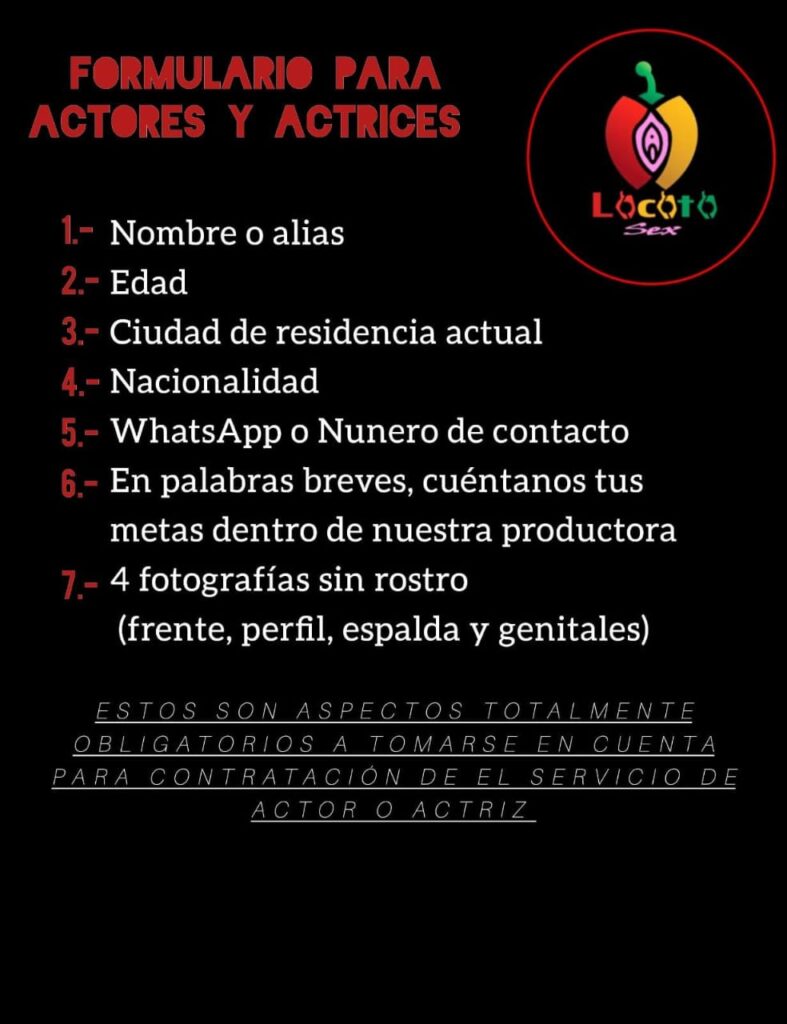 FORMULARIO PARA ACTORES Y ACTRICES

Locoto
Sex

1.- Nombre o alias
2.- Edad
3.- Ciudad de residencia actual
4.- Nacionalidad
5.- WhatsApp o Nunero de contacto
6.- En palabras breves, cuéntanos tus metas dentro de nuestra productora
7.- 4 fotografías sin rostro (frente, perfil, espalda y genitales)

ESTOS SON ASPECTOS TOTALMENTE OBLIGATORIOS A TOMARSE EN CUENTA PARA CONTRATACIÓN DE EL SERVICIO DE ACTOR O ACTRIZ